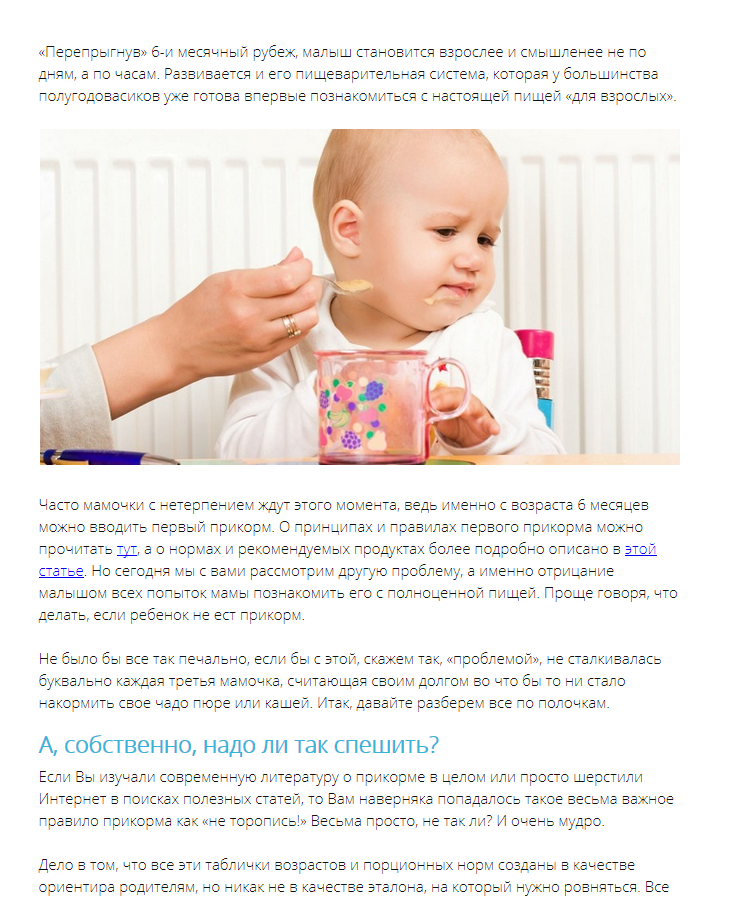 «Перепрыгнув» 6-и месячный рубеж, малыш становится взрослее и смышленее не по дням, а по часам. Развивается и его пищеварительная система, которая у большинства полугодовасиков уже готова впервые познакомиться с настоящей пищей «для взрослых».

Часто мамочки с нетерпением ждут этого момента, ведь именно с возраста 6 месяцев можно вводить первый прикорм. О принципах и правилах первого прикорма можно прочитать тут, а о нормах и рекомендуемых продуктах более подробно описано в этой статье. Но сегодня мы с вами рассмотрим другую проблему, а именно отрицание малышом всех попыток мамы познакомить его с полноценной пищей. Проще говоря, что делать, если ребенок не ест прикорм.

Не было бы все так печально, если бы с этой, скажем так, «проблемой», не сталкивалась буквально каждая третья мамочка, считающая своим долгом во что бы то ни стало накормить свое чадо пюре или кашей. Итак, давайте разберем все по полочкам.

А, собственно, надо ли так спешить?

Если Вы изучали современную литературу о прикорме в целом или просто шерстили Интернет в поисках полезных статей, то Вам наверняка попадалось такое весьма важное правило прикорма как «не торопись!» Весьма просто, не так ли? И очень мудро.

Дело в том, что все эти таблички возрастов и порционных норм созданы в качестве ориентира родителям, но никак не в качестве эталона, на который нужно ровняться. Все